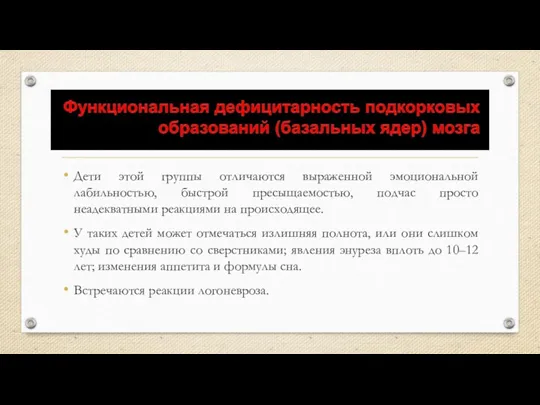 Функциональная дефицитарность подкорковых образований (базальных ядер) мозга

• Дети этой группы отличаются выраженной эмоциональной лабильностью, быстрой пресыщаемостью, подчас просто неадекватными реакциями на происходящее.

• У таких детей может отмечаться излишняя полнота, или они слишком худы по сравнению со сверстниками; явления энуреза вплоть до 10–12 лет; изменения аппетита и формулы сна.

• Встречаются реакции логоневроза.